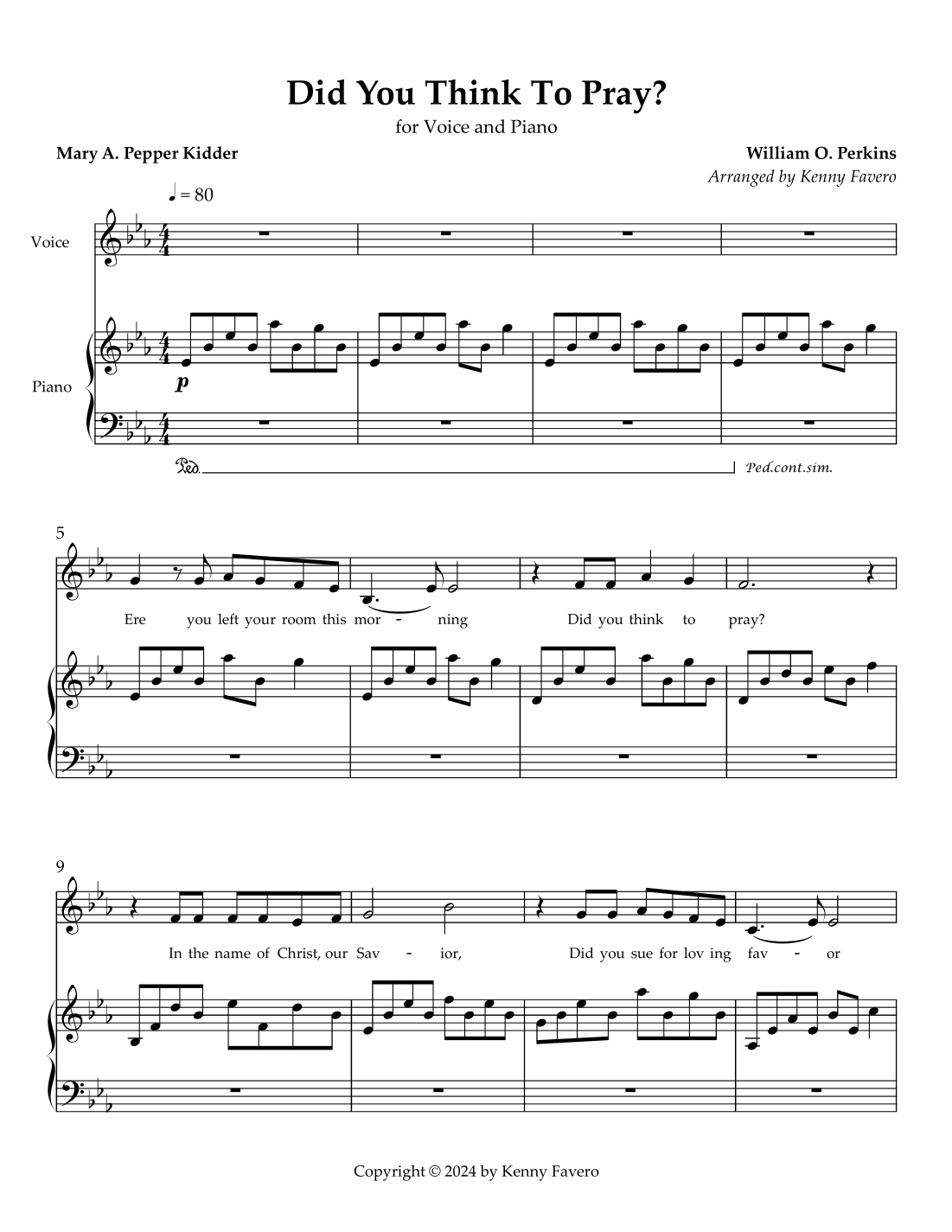 Did You Think To Pray?

for Voice and Piano

Mary A. Pepper Kidder

William O. Perkins

Arranged by Kenny Favero

♩ = 80

Voice

Piano

p

Ped.

Ped.cont.sim.

5

Ere you left your room this mor - ning Did you think to pray?

9

In the name of Christ, our Sav - ior, Did you sue for lov ing fav - or

Copyright © 2024 by Kenny Favero